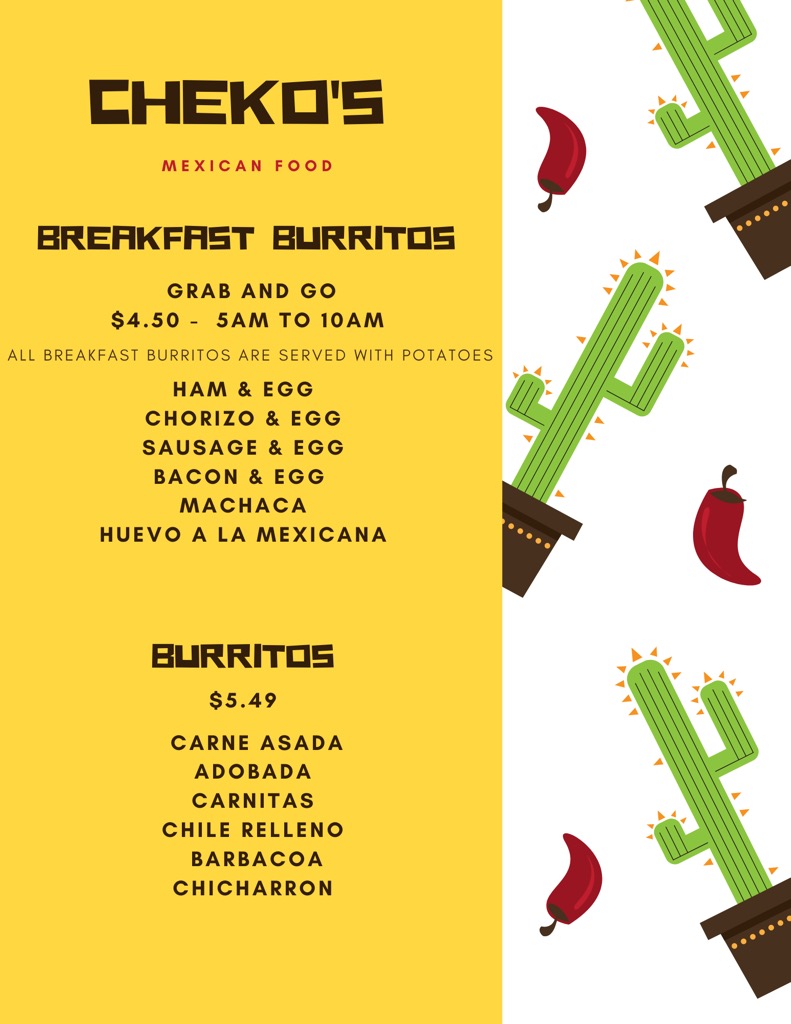 CHEKO'S

MEXICAN FOOD

BREAKFAST BURRITOS

GRAB AND GO
$4.50 - 5AM TO 10AM

ALL BREAKFAST BURRITOS ARE SERVED WITH POTATOES

HAM & EGG
CHORIZO & EGG
SAUSAGE & EGG
BACON & EGG
MACHACA
HUEVO A LA MEXICANA

BURRITOS

$5.49

CARNE ASADA
ADOBADA
CARNITAS
CHILE RELLENO
BARBACOA
CHICHARRON